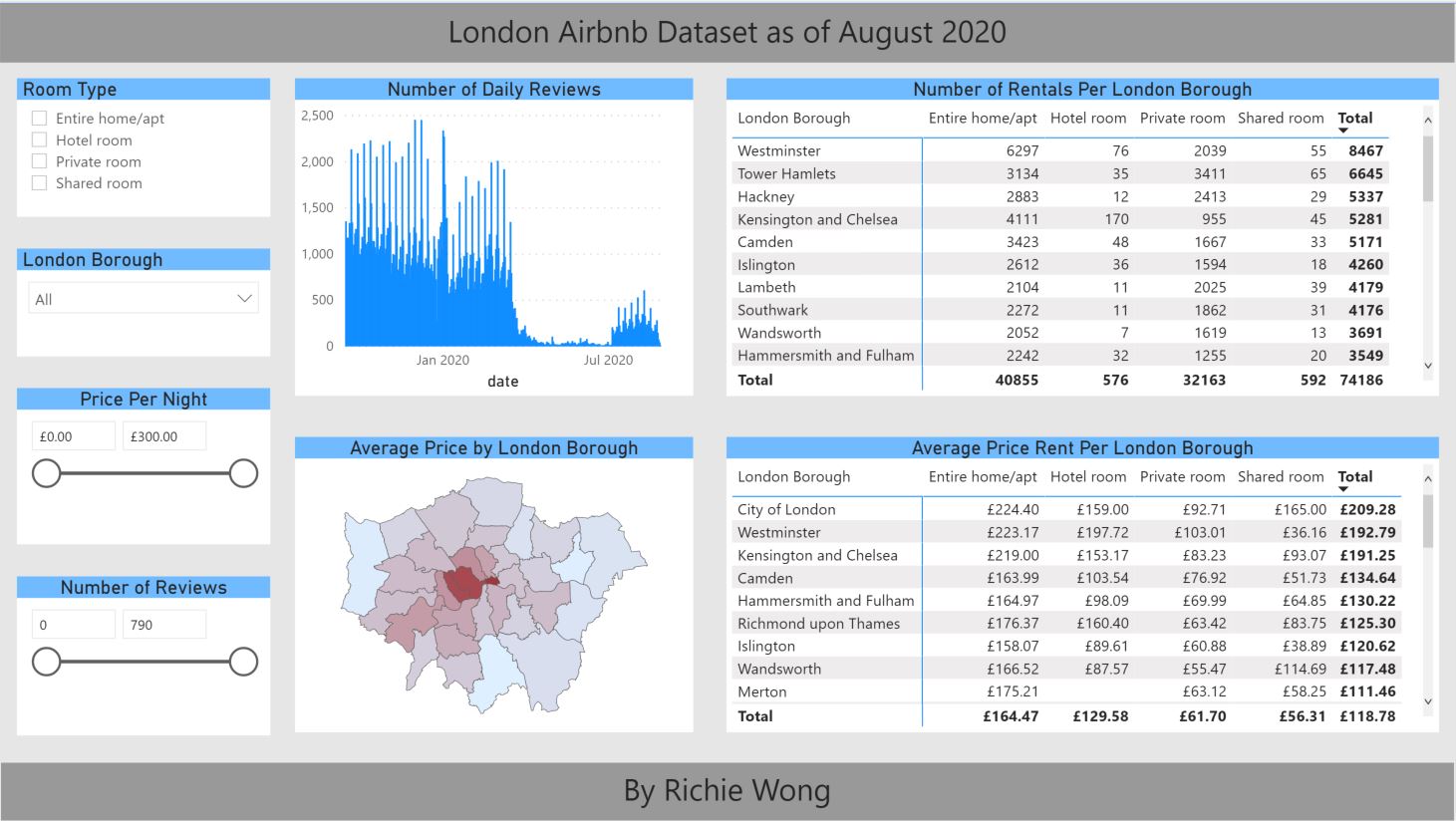 London Airbnb Dataset as of August 2020

Room Type
Entire home/apt
Hotel room
Private room
Shared room

London Borough
All

Price Per Night
£0.00
£300.00

Number of Reviews
0
790

Number of Daily Reviews
2,500
2,000
1,500
1,000
500
0
Jan 2020
Jul 2020
date

Average Price by London Borough

Number of Rentals Per London Borough

| London Borough | Entire home/apt | Hotel room | Private room | Shared room | Total |
|---|---|---|---|---|---|
| Westminster | 6297 | 76 | 2039 | 55 | 8467 |
| Tower Hamlets | 3134 | 35 | 3411 | 65 | 6645 |
| Hackney | 2883 | 12 | 2413 | 29 | 5337 |
| Kensington and Chelsea | 4111 | 170 | 955 | 45 | 5281 |
| Camden | 3423 | 48 | 1667 | 33 | 5171 |
| Islington | 2612 | 36 | 1594 | 18 | 4260 |
| Lambeth | 2104 | 11 | 2025 | 39 | 4179 |
| Southwark | 2272 | 11 | 1862 | 31 | 4176 |
| Wandsworth | 2052 | 7 | 1619 | 13 | 3691 |
| Hammersmith and Fulham | 2242 | 32 | 1255 | 20 | 3549 |
| Total | 40855 | 576 | 32163 | 592 | 74186 |

Average Price Rent Per London Borough

| London Borough | Entire home/apt | Hotel room | Private room | Shared room | Total |
|---|---|---|---|---|---|
| City of London | £224.40 | £159.00 | £92.71 | £165.00 | £209.28 |
| Westminster | £223.17 | £197.72 | £103.01 | £36.16 | £192.79 |
| Kensington and Chelsea | £219.00 | £153.17 | £83.23 | £93.07 | £191.25 |
| Camden | £163.99 | £103.54 | £76.92 | £51.73 | £134.64 |
| Hammersmith and Fulham | £164.97 | £98.09 | £69.99 | £64.85 | £130.22 |
| Richmond upon Thames | £176.37 | £160.40 | £63.42 | £83.75 | £125.30 |
| Islington | £158.07 | £89.61 | £60.88 | £38.89 | £120.62 |
| Wandsworth | £166.52 | £87.57 | £55.47 | £114.69 | £117.48 |
| Merton | £175.21 | | £63.12 | £58.25 | £111.46 |
| Total | £164.47 | £129.58 | £61.70 | £56.31 | £118.78 |

By Richie Wong